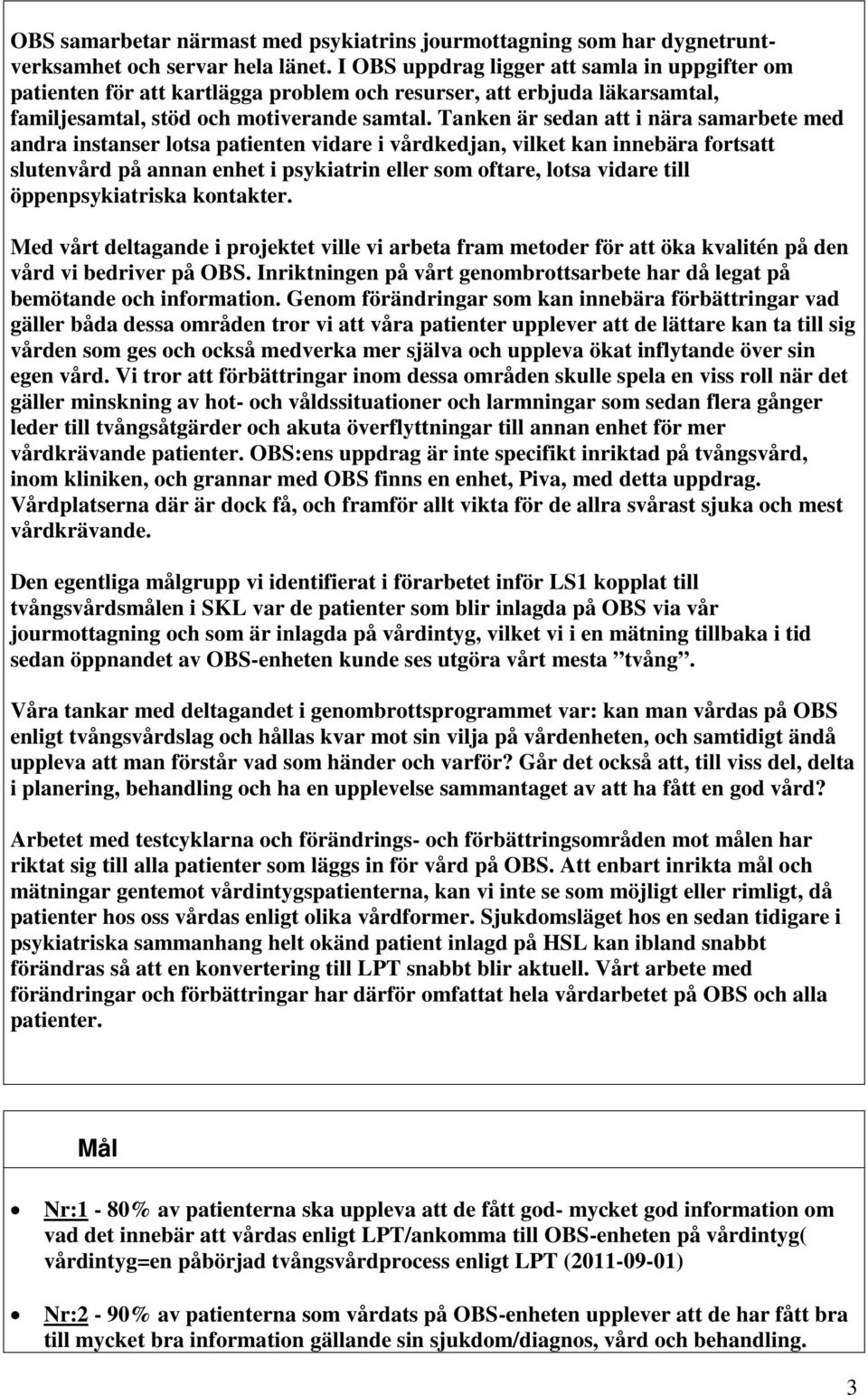 OBS samarbetar närmast med psykiatrins jourmottagning som har dygnetruntverksamhet och servar hela länet. I OBS uppdrag ligger att samla in uppgifter om patienten för att kartlägga problem och resurser, att erbjuda läkarsamtal, familjesamtal, stöd och motiverande samtal. Tanken är sedan att i nära samarbete med andra instanser lotsa patienten vidare i vårdkedjan, vilket kan innebära fortsatt slutenvård på annan enhet i psykiatrin eller som oftare, lotsa vidare till öppenpsykiatriska kontakter.

Med vårt deltagande i projektet ville vi arbeta fram metoder för att öka kvalitén på den vård vi bedriver på OBS. Inriktningen på vårt genombrottsarbete har då legat på bemötande och information. Genom förändringar som kan innebära förbättringar vad gäller båda dessa områden tror vi att våra patienter upplever att de lättare kan ta till sig vården som ges och också medverka mer själva och uppleva ökat inflytande över sin egen vård. Vi tror att förbättringar inom dessa områden skulle spela en viss roll när det gäller minskning av hot- och våldssituationer och larmningar som sedan flera gånger leder till tvångsåtgärder och akuta överflyttningar till annan enhet för mer vårdkrävande patienter. OBS:ens uppdrag är inte specifikt inriktad på tvångsvård, inom kliniken, och grannar med OBS finns en enhet, Piva, med detta uppdrag. Vårdplatserna där är dock få, och framför allt vikta för de allra svårast sjuka och mest vårdkrävande.

Den egentliga målgrupp vi identifierat i förarbetet inför LS1 kopplat till tvångsvårdsmålen i SKL var de patienter som blir inlagda på OBS via vår jourmottagning och som är inlagda på vårdintyg, vilket vi i en mätning tillbaka i tid sedan öppnandet av OBS-enheten kunde ses utgöra vårt mesta ”tvång”.

Våra tankar med deltagandet i genombrottsprogrammet var: kan man vårdas på OBS enligt tvångsvårdslag och hållas kvar mot sin vilja på vårdenheten, och samtidigt ändå uppleva att man förstår vad som händer och varför? Går det också att, till viss del, delta i planering, behandling och ha en upplevelse sammantaget av att ha fått en god vård?

Arbetet med testcyklarna och förändrings- och förbättringsområden mot målen har riktat sig till alla patienter som läggs in för vård på OBS. Att enbart inrikta mål och mätningar gentemot vårdintygspatienterna, kan vi inte se som möjligt eller rimligt, då patienter hos oss vårdas enligt olika vårdformer. Sjukdomsläget hos en sedan tidigare i psykiatriska sammanhang helt okänd patient inlagd på HSL kan ibland snabbt förändras så att en konvertering till LPT snabbt blir aktuell. Vårt arbete med förändringar och förbättringar har därför omfattat hela vårdarbetet på OBS och alla patienter.

Mål

• Nr:1 - 80% av patienterna ska uppleva att de fått god- mycket god information om vad det innebär att vårdas enligt LPT/ankomma till OBS-enheten på vårdintyg( vårdintyg=en påbörjad tvångsvårdprocess enligt LPT (2011-09-01)

• Nr:2 - 90% av patienterna som vårdats på OBS-enheten upplever att de har fått bra till mycket bra information gällande sin sjukdom/diagnos, vård och behandling.

3